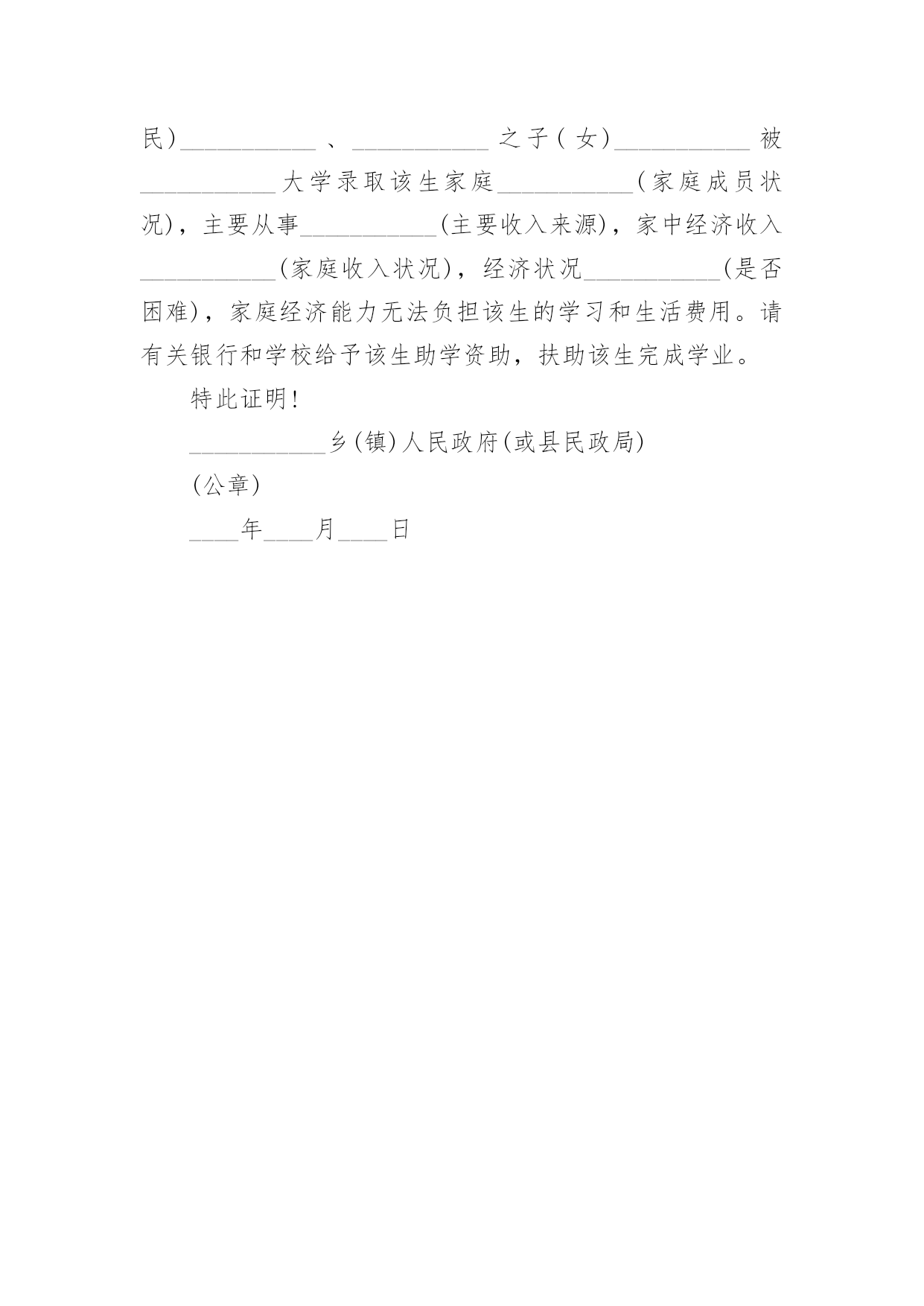 民）___________、___________之子（女）___________被___________大学录取该生家庭___________（家庭成员状况），主要从事___________(主要收入来源)，家中经济收入___________(家庭收入状况)，经济状况___________(是否困难)，家庭经济能力无法负担该生的学习和生活费用。请有关银行和学校给予该生助学资助，扶助该生完成学业。

特此证明！

___________乡(镇)人民政府(或县民政局)

(公章)

____年____月____日